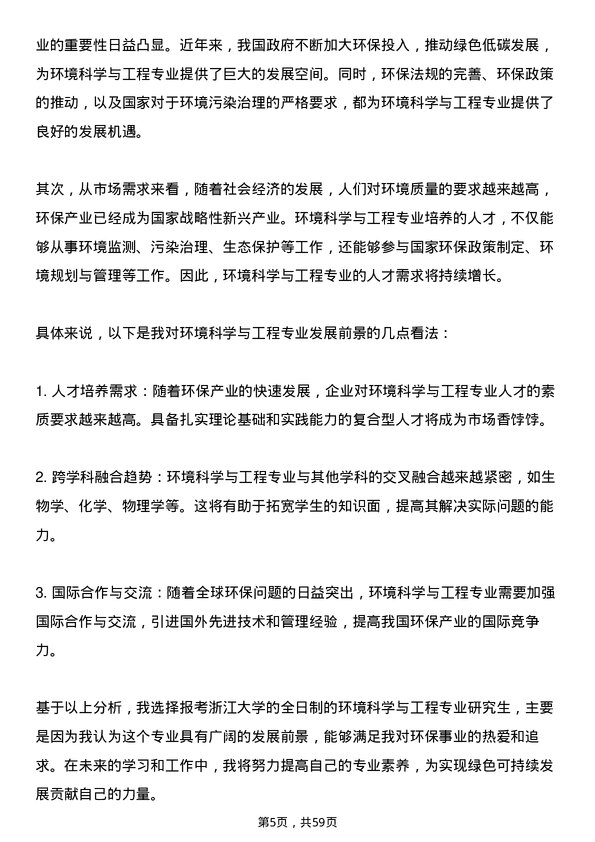 业的重要性日益凸显。近年来，我国政府不断加大环保投入，推动绿色低碳发展，为环境科学与工程专业提供了巨大的发展空间。同时，环保法规的完善、环保政策的推动，以及国家对于环境污染治理的严格要求，都为环境科学与工程专业提供了良好的发展机遇。

其次，从市场需求来看，随着社会经济的发展，人们对环境质量的要求越来越高，环保产业已经成为国家战略性新兴产业。环境科学与工程专业培养的人才，不仅能够从事环境监测、污染治理、生态保护等工作，还能够参与国家环保政策制定、环境规划与管理等工作。因此，环境科学与工程专业的人才需求将持续增长。

具体来说，以下是我对环境科学与工程专业发展前景的几点看法：

1. 人才培养需求：随着环保产业的快速发展，企业对环境科学与工程专业人才的素质要求越来越高。具备扎实理论基础和实践能力的复合型人才将成为市场香饽饽。

2. 跨学科融合趋势：环境科学与工程专业与其他学科的交叉融合越来越紧密，如生物学、化学、物理学等。这将有助于拓宽学生的知识面，提高其解决实际问题的能力。

3. 国际合作与交流：随着全球环保问题的日益突出，环境科学与工程专业需要加强国际合作与交流，引进国外先进技术和管理经验，提高我国环保产业的国际竞争力。

基于以上分析，我选择报考浙江大学的全日制的环境科学与工程专业研究生，主要是因为我认为这个专业具有广阔的发展前景，能够满足我对环保事业的热爱和追求。在未来的学习和工作中，我将努力提高自己的专业素养，为实现绿色可持续发展贡献自己的力量。

第5页，共59页